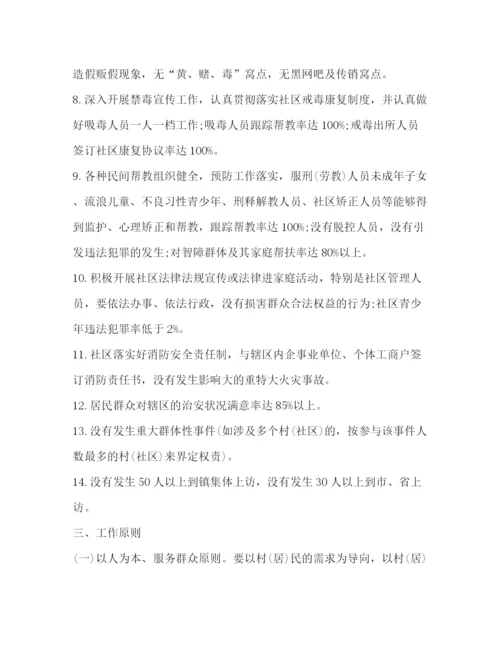 造假贩假现象，无“黄、赌、毒”窝点，无黑网吧及传销窝点。

8. 深入开展禁毒宣传工作，认真贯彻落实社区戒毒康复制度，并认真做好吸毒人员一人一档工作;吸毒人员跟踪帮教率达 100%;戒毒出所人员签订社区康复协议率达 100%。

9. 各种民间帮教组织健全，预防工作落实，服刑（劳教）人员未成年子女、流浪儿童、不良习性青少年、刑释解教人员、社区矫正人员等能够得到监护、心理矫正和帮教，跟踪帮教率达 100%;没有脱控人员，没有引发违法犯罪的发生;对智障群体及其家庭帮扶率达 80%以上。

10. 积极开展社区法律法规宣传或法律进家庭活动，特别是社区管理人员，要依法办事、依法行政，没有损害群众合法权益的行为;社区青少年违法犯罪率低于 2%。

11. 社区落实好消防安全责任制，与辖区内企事业单位、个体工商户签订消防责任书，没有发生影响大的重特大火灾事故。

12. 居民群众对辖区的治安状况满意率达 85%以上。

13. 没有发生重大群体性事件(如涉及多个村(社区)的，按参与该事件人数最多的村(社区)来界定权责)。

14. 没有发生 50 人以上到镇集体上访，没有发生 30 人以上到市、省上访。

三、工作原则

(一)以人为本、服务群众原则。要以村(居)民的需求为导向，以村(居)